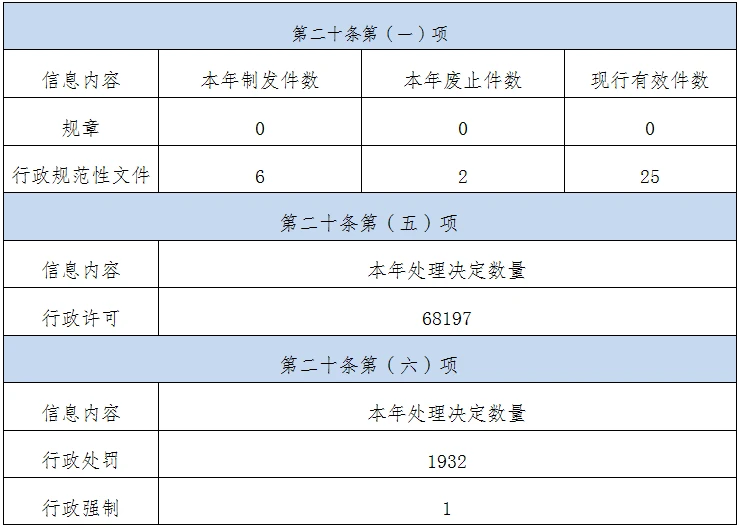 | 第二十条第（一）项 | | | |
|---|---|---|---|
| 信息内容 | 本年制发件数 | 本年废止件数 | 现行有效件数 |
| 规章 | 0 | 0 | 0 |
| 行政规范性文件 | 6 | 2 | 25 |
| 第二十条第（五）项 | | | |
| 信息内容 | 本年处理决定数量 | | |
| 行政许可 | 68197 | | |
| 第二十条第（六）项 | | | |
| 信息内容 | 本年处理决定数量 | | |
| 行政处罚 | 1932 | | |
| 行政强制 | 1 | | |